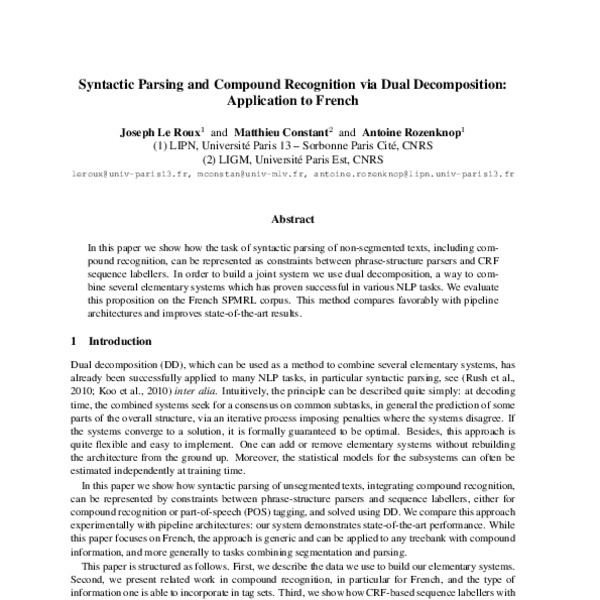 Syntactic Parsing and Compound Recognition via Dual Decomposition: Application to French

Joseph Le Roux$^1$ and Matthieu Constant$^2$ and Antoine Rozenknop$^1$
(1) LIPN, Université Paris 13 – Sorbonne Paris Cité, CNRS
(2) LIGM, Université Paris Est, CNRS
leroux@univ-paris13.fr, mconstan@univ-mlv.fr, antoine.rozenknop@lipn.univ-paris13.fr

Abstract

In this paper we show how the task of syntactic parsing of non-segmented texts, including compound recognition, can be represented as constraints between phrase-structure parsers and CRF sequence labellers. In order to build a joint system we use dual decomposition, a way to combine several elementary systems which has proven successful in various NLP tasks. We evaluate this proposition on the French SPMRL corpus. This method compares favorably with pipeline architectures and improves state-of-the-art results.

1 Introduction

Dual decomposition (DD), which can be used as a method to combine several elementary systems, has already been successfully applied to many NLP tasks, in particular syntactic parsing, see (Rush et al., 2010; Koo et al., 2010) inter alia. Intuitively, the principle can be described quite simply: at decoding time, the combined systems seek for a consensus on common subtasks, in general the prediction of some parts of the overall structure, via an iterative process imposing penalties where the systems disagree. If the systems converge to a solution, it is formally guaranteed to be optimal. Besides, this approach is quite flexible and easy to implement. One can add or remove elementary systems without rebuilding the architecture from the ground up. Moreover, the statistical models for the subsystems can often be estimated independently at training time.

In this paper we show how syntactic parsing of unsegmented texts, integrating compound recognition, can be represented by constraints between phrase-structure parsers and sequence labellers, either for compound recognition or part-of-speech (POS) tagging, and solved using DD. We compare this approach experimentally with pipeline architectures: our system demonstrates state-of-the-art performance. While this paper focuses on French, the approach is generic and can be applied to any treebank with compound information, and more generally to tasks combining segmentation and parsing.

This paper is structured as follows. First, we describe the data we use to build our elementary systems. Second, we present related work in compound recognition, in particular for French, and the type of information one is able to incorporate in tag sets. Third, we show how CRF-based sequence labellers with